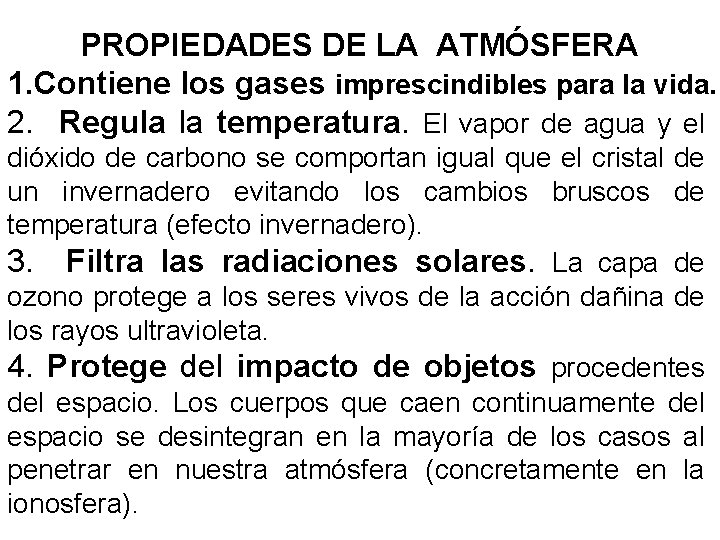 PROPIEDADES DE LA ATMÓSFERA

1.Contiene los gases imprescindibles para la vida.

2. Regula la temperatura. El vapor de agua y el dióxido de carbono se comportan igual que el cristal de un invernadero evitando los cambios bruscos de temperatura (efecto invernadero).

3. Filtra las radiaciones solares. La capa de ozono protege a los seres vivos de la acción dañina de los rayos ultravioleta.

4. Protege del impacto de objetos procedentes del espacio. Los cuerpos que caen continuamente del espacio se desintegran en la mayoría de los casos al penetrar en nuestra atmósfera (concretamente en la ionosfera).